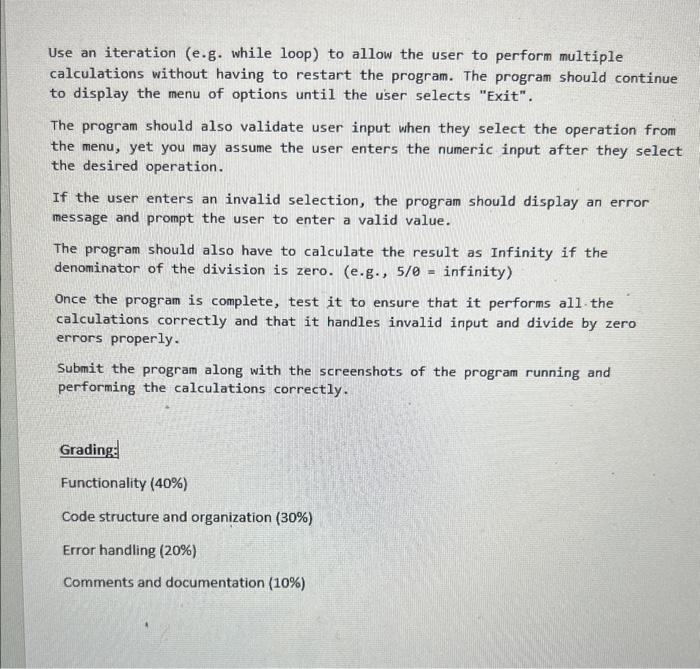 Use an iteration (e.g. while loop) to allow the user to perform multiple calculations without having to restart the program. The program should continue to display the menu of options until the user selects "Exit".

The program should also validate user input when they select the operation from the menu, yet you may assume the user enters the numeric input after they select the desired operation.

If the user enters an invalid selection, the program should display an error message and prompt the user to enter a valid value.

The program should also have to calculate the result as Infinity if the denominator of the division is zero. (e.g., 5/0 = infinity)

Once the program is complete, test it to ensure that it performs all the calculations correctly and that it handles invalid input and divide by zero errors properly.

Submit the program along with the screenshots of the program running and performing the calculations correctly.

Grading:

Functionality (40%)

Code structure and organization (30%)

Error handling (20%)

Comments and documentation (10%)